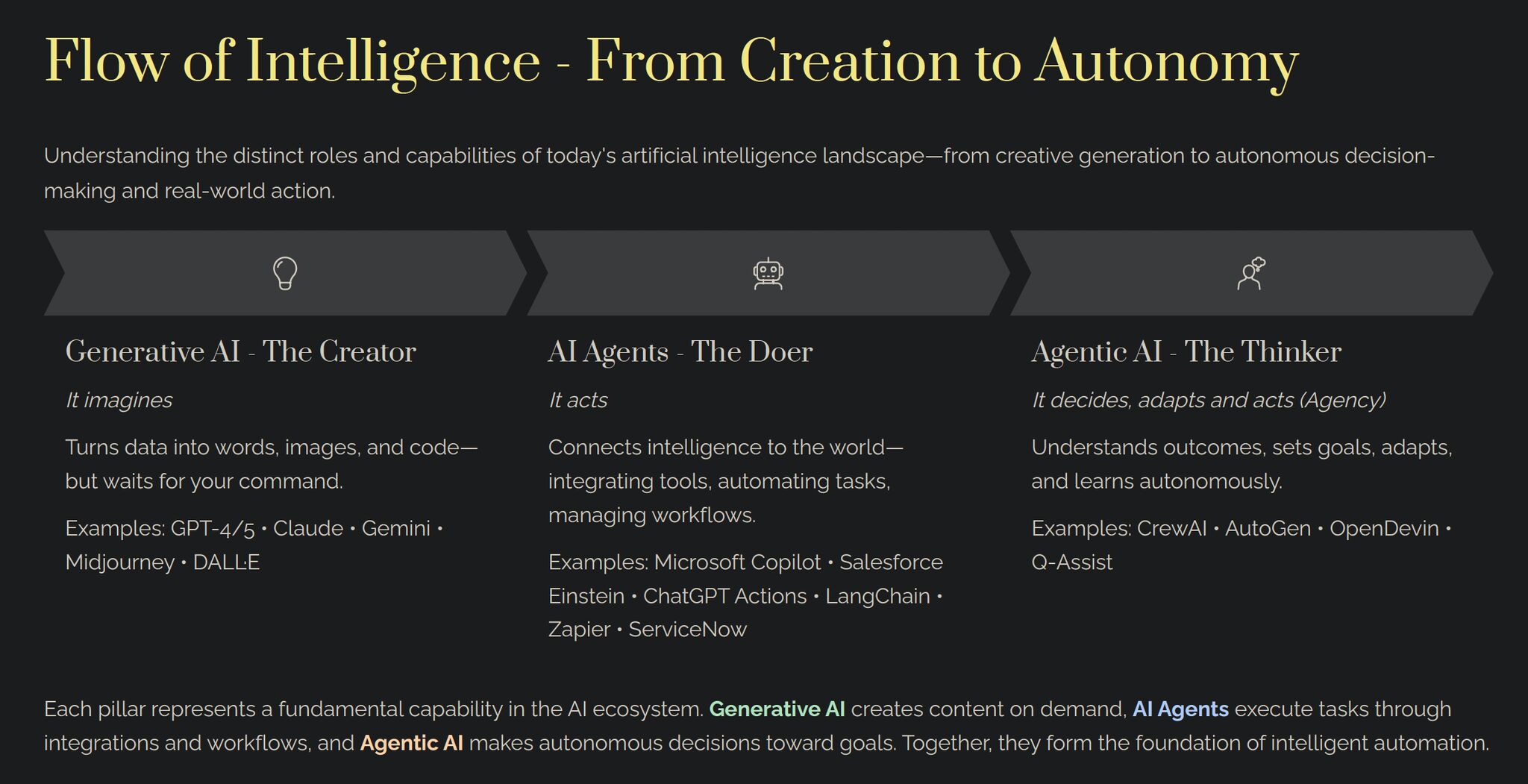 Flow of Intelligence - From Creation to Autonomy

Understanding the distinct roles and capabilities of today's artificial intelligence landscape—from creative generation to autonomous decision-making and real-world action.

Generative AI - The Creator

It imagines

Turns data into words, images, and code—but waits for your command.

Examples: GPT-4/5 • Claude • Gemini • Midjourney • DALL·E

AI Agents - The Doer

It acts

Connects intelligence to the world—integrating tools, automating tasks, managing workflows.

Examples: Microsoft Copilot • Salesforce Einstein • ChatGPT Actions • LangChain • Zapier • ServiceNow

Agentic AI - The Thinker

It decides, adapts and acts (Agency)

Understands outcomes, sets goals, adapts, and learns autonomously.

Examples: CrewAI • AutoGen • OpenDevin • Q-Assist

Each pillar represents a fundamental capability in the AI ecosystem. Generative AI creates content on demand, AI Agents execute tasks through integrations and workflows, and Agentic AI makes autonomous decisions toward goals. Together, they form the foundation of intelligent automation.